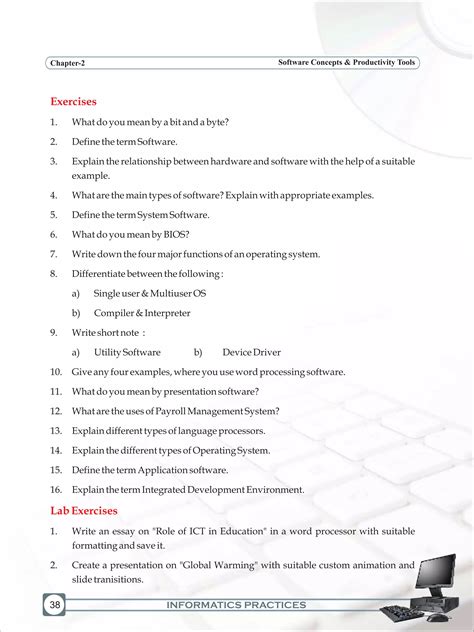 Chapter-2

Software Concepts & Productivity Tools

Exercises

1. What do you mean by a bit and a byte?

2. Define the term Software.

3. Explain the relationship between hardware and software with the help of a suitable example.

4. What are the main types of software? Explain with appropriate examples.

5. Define the term System Software.

6. What do you mean by BIOS?

7. Write down the four major functions of an operating system.

8. Differentiate between the following :

a) Single user & Multiuser OS

b) Compiler & Interpreter

9. Write short note :

a) Utility Software b) Device Driver

10. Give any four examples, where you use word processing software.

11. What do you mean by presentation software?

12. What are the uses of Payroll Management System?

13. Explain different types of language processors.

14. Explain the different types of Operating System.

15. Define the term Application software.

16. Explain the term Integrated Development Environment.

Lab Exercises

1. Write an essay on "Role of ICT in Education" in a word processor with suitable formatting and save it.

2. Create a presentation on "Global Warming" with suitable custom animation and slide tranisitions.

38

INFORMATICS PRACTICES